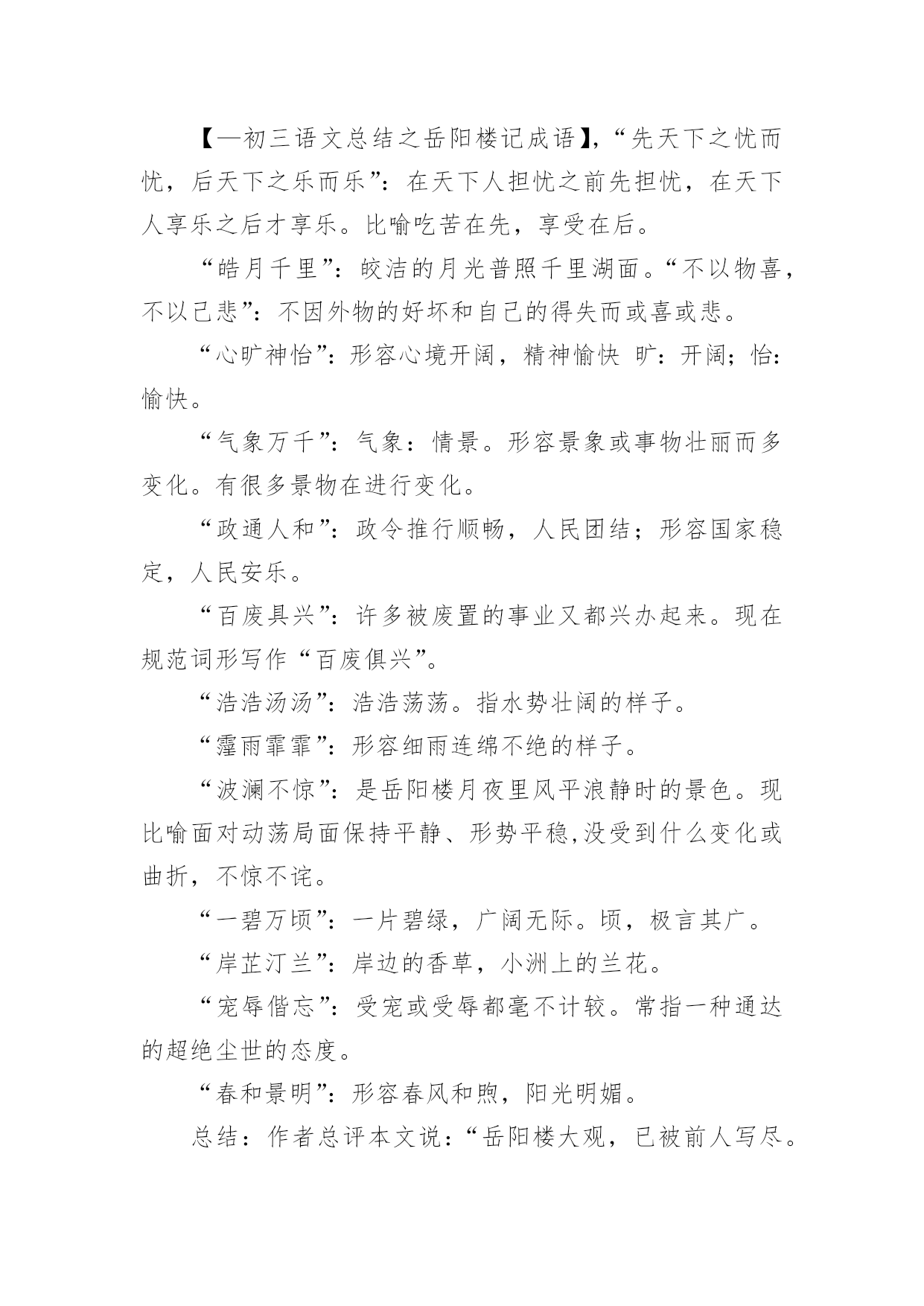 【—初三语文总结之岳阳楼记成语】,“先天下之忧而忧，后天下之乐而乐”：在天下人担忧之前先担忧，在天下人享乐之后才享乐。比喻吃苦在先，享受在后。

“皓月千里”：皎洁的月光普照千里湖面。“不以物喜，不以己悲”：不因外物的好坏和自己的得失而或喜或悲。

“心旷神怡”：形容心境开阔，精神愉快 旷：开阔；怡：愉快。

“气象万千”：气象：情景。形容景象或事物壮丽而多变化。有很多景物在进行变化。

“政通人和”：政令推行顺畅，人民团结；形容国家稳定，人民安乐。

“百废具兴”：许多被废置的事业又都兴办起来。现在规范词形写作“百废俱兴”。

“浩浩汤汤”：浩浩荡荡。指水势壮阔的样子。

“霪雨霏霏”：形容细雨连绵不绝的样子。

“波澜不惊”：是岳阳楼月夜里风平浪静时的景色。现比喻面对动荡局面保持平静、形势平稳,没受到什么变化或曲折，不惊不诧。

“一碧万顷”：一片碧绿，广阔无际。顷，极言其广。

“岸芷汀兰”：岸边的香草，小洲上的兰花。

“宠辱偕忘”：受宠或受辱都毫不计较。常指一种通达的超绝尘世的态度。

“春和景明”：形容春风和煦，阳光明媚。

总结：作者总评本文说：“岳阳楼大观，已被前人写尽。